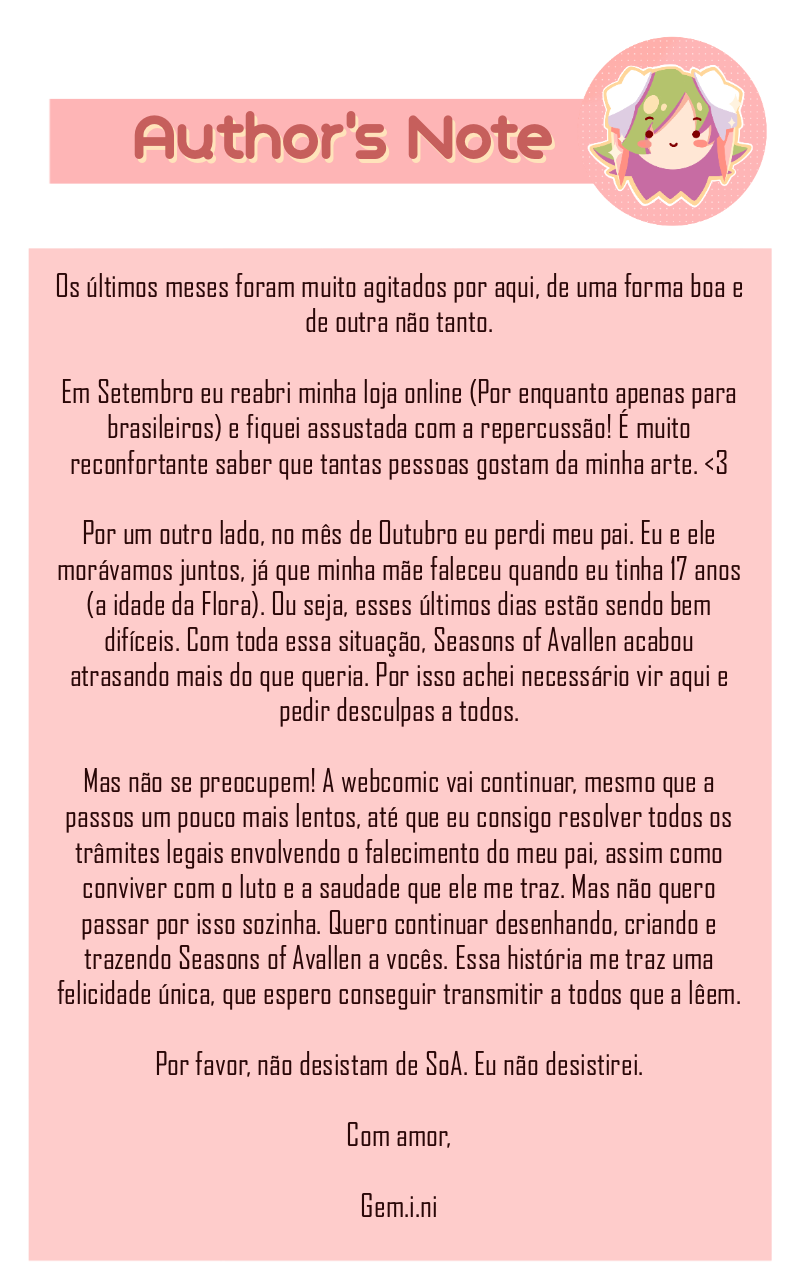 Author's Note

Os últimos meses foram muito agitados por aqui, de uma forma boa e de outra não tanto.

Em Setembro eu reabri minha loja online (Por enquanto apenas para brasileiros) e fiquei assustada com a repercussão! É muito reconfortante saber que tantas pessoas gostam da minha arte. <3

Por um outro lado, no mês de Outubro eu perdi meu pai. Eu e ele morávamos juntos, já que minha mãe faleceu quando eu tinha 17 anos (a idade da Flora). Ou seja, esses últimos dias estão sendo bem difíceis. Com toda essa situação, Seasons of Avallen acabou atrasando mais do que queria. Por isso achei necessário vir aqui e pedir desculpas a todos.

Mas não se preocupem! A webcomic vai continuar, mesmo que a passos um pouco mais lentos, até que eu consigo resolver todos os trâmites legais envolvendo o falecimento do meu pai, assim como conviver com o luto e a saudade que ele me traz. Mas não quero passar por isso sozinha. Quero continuar desenhando, criando e trazendo Seasons of Avallen a vocês. Essa história me traz uma felicidade única, que espero conseguir transmitir a todos que a lêem.

Por favor, não desistam de SoA. Eu não desistirei.

Com amor,

Gem.i.ni